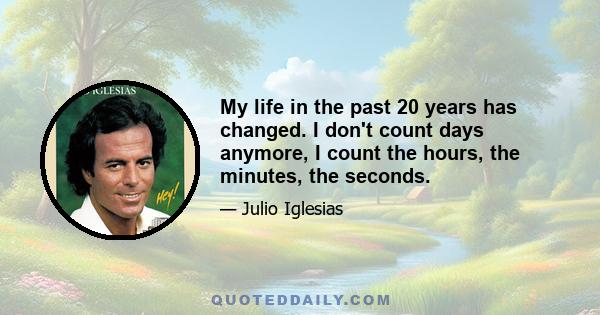 IGLESIAS

Hey!

My life in the past 20 years has changed. I don't count days anymore, I count the hours, the minutes, the seconds.

— Julio Iglesias

QUOTEDDAILY.COM